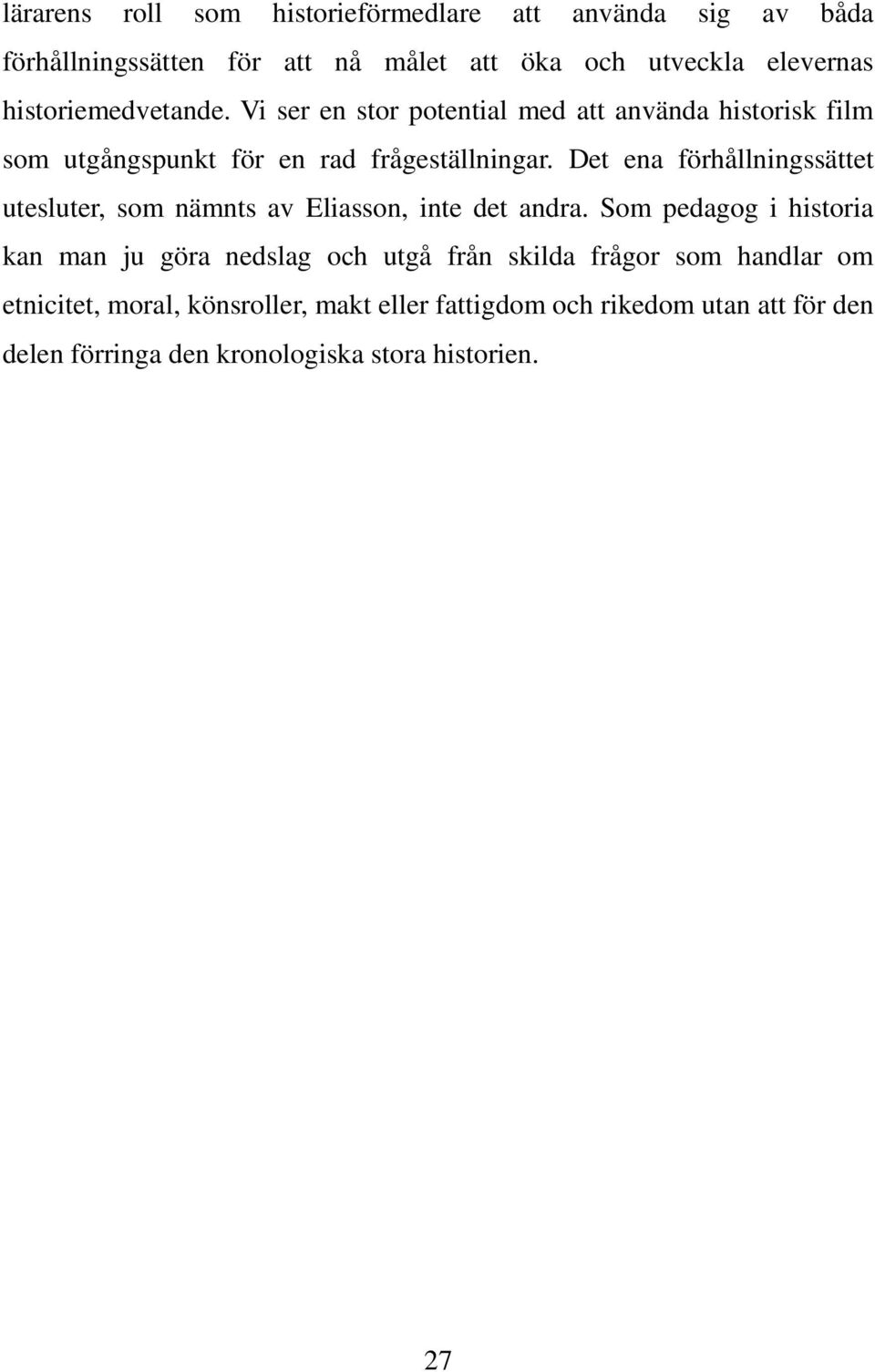 lärarens roll som historieförmedlare att använda sig av båda förhållningssätten för att nå målet att öka och utveckla elevernas historiemedvetande. Vi ser en stor potential med att använda historisk film som utgångspunkt för en rad frågeställningar. Det ena förhållningssättet utesluter, som nämnts av Eliasson, inte det andra. Som pedagog i historia kan man ju göra nedslag och utgå från skilda frågor som handlar om etnicitet, moral, könsroller, makt eller fattigdom och rikedom utan att för den delen förringa den kronologiska stora historien.

27